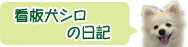 看板犬シロ
の日記